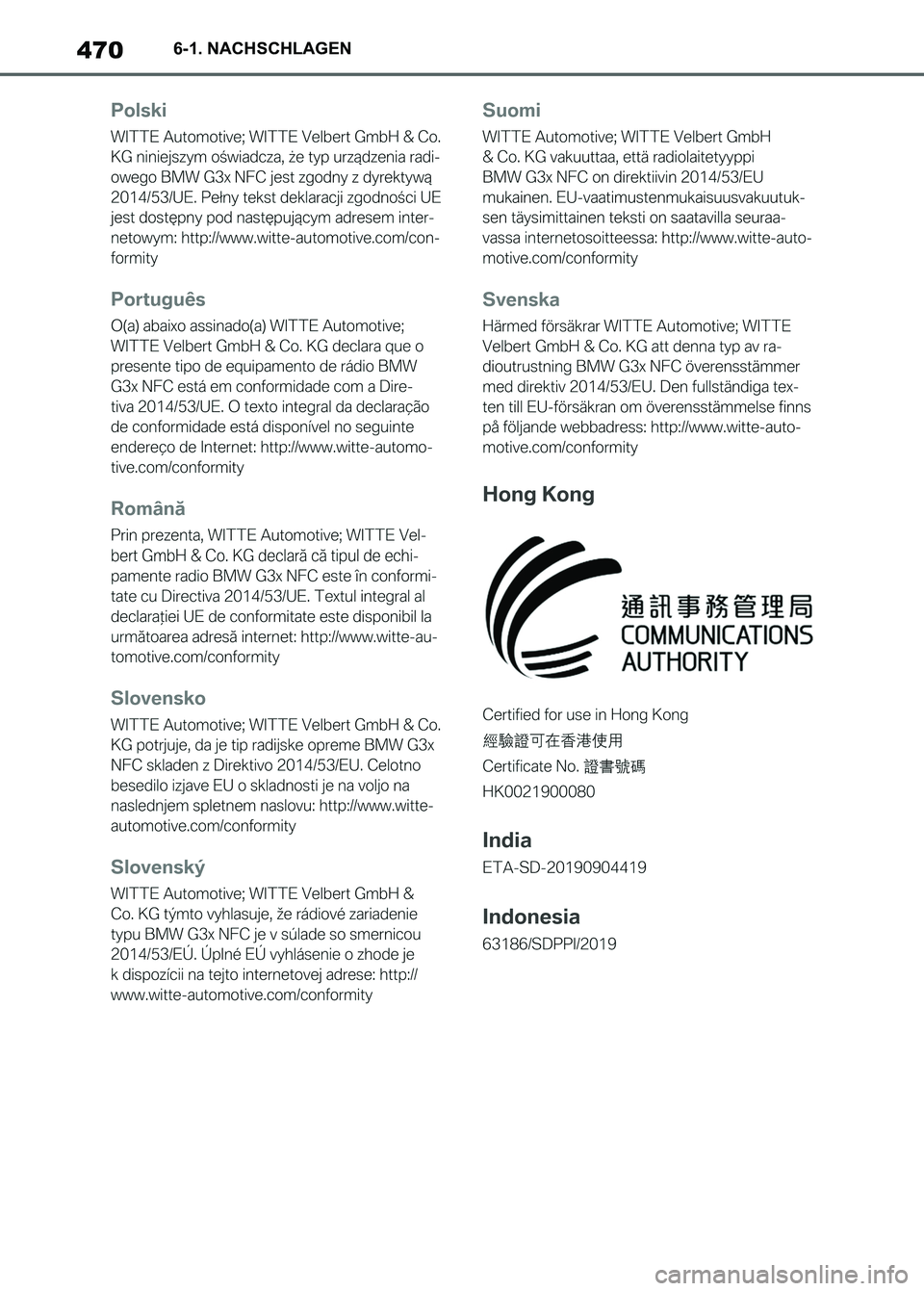 470 6-1. NACHSCHLAGEN

Polski

WITTE Automotive; WITTE Velbert GmbH & Co. KG niniejszym oświadcza, że typ urządzenia radiowego BMW G3x NFC jest zgodny z dyrektywą 2014/53/UE. Pełny tekst deklaracji zgodności UE jest dostępny pod następującym adresem internetowym: http://www.witte-automotive.com/conformity

Português

O(a) abaixo assinado(a) WITTE Automotive; WITTE Velbert GmbH & Co. KG declara que o presente tipo de equipamento de rádio BMW G3x NFC está em conformidade com a Diretiva 2014/53/UE. O texto integral da declaração de conformidade está disponível no seguinte endereço de Internet: http://www.witte-automotive.com/conformity

Română

Prin prezenta, WITTE Automotive; WITTE Velbert GmbH & Co. KG declară că tipul de echipamente radio BMW G3x NFC este în conformitate cu Directiva 2014/53/UE. Textul integral al declarației UE de conformitate este disponibil la următoarea adresă internet: http://www.witte-automotive.com/conformity

Slovensko

WITTE Automotive; WITTE Velbert GmbH & Co. KG potrjuje, da je tip radijske opreme BMW G3x NFC skladen z Direktivo 2014/53/EU. Celotno besedilo izjave EU o skladnosti je na voljo na naslednjem spletnem naslovu: http://www.witte-automotive.com/conformity

Slovenský

WITTE Automotive; WITTE Velbert GmbH & Co. KG týmto vyhlasuje, že rádiové zariadenie typu BMW G3x NFC je v súlade so smernicou 2014/53/EÚ. Úplné EÚ vyhlásenie o zhode je k dispozícii na tejto internetovej adrese: http://www.witte-automotive.com/conformity

Suomi

WITTE Automotive; WITTE Velbert GmbH & Co. KG vakuuttaa, että radiolaitetyyppi BMW G3x NFC on direktiivin 2014/53/EU mukainen. EU-vaatimustenmukaisuusvakuutuksen täysimittainen teksti on saatavilla seuraavassa internetosoitteessa: http://www.witte-automotive.com/conformity

Svenska

Härmed försäkrar WITTE Automotive; WITTE Velbert GmbH & Co. KG att denna typ av radioutrustning BMW G3x NFC överensstämmer med direktiv 2014/53/EU. Den fullständiga texten till EU-försäkran om överensstämmelse finns på följande webbadress: http://www.witte-automotive.com/conformity

Hong Kong

通訊事務管理局
COMMUNICATIONS
AUTHORITY

Certified for use in Hong Kong
經驗證可在香港使用
Certificate No. 證書號碼
HK0021900080

India

ETA-SD-20190904419

Indonesia

63186/SDPPI/2019

carmanualsonline.info